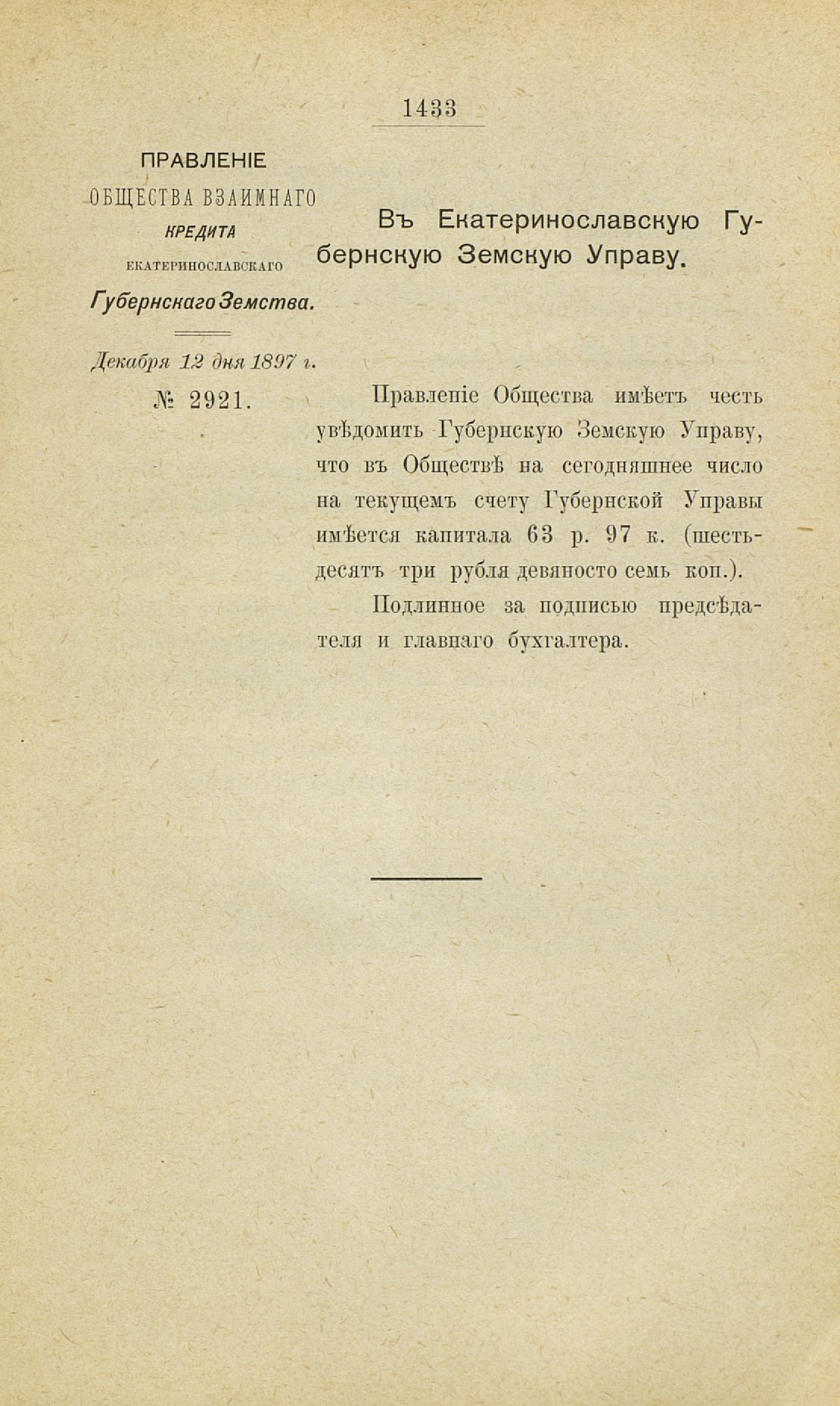 1433

ПРАВЛЕНІЕ
ОБЩЕСТВА ВЗАИМНАГО
КРЕДИТА
ЕКАТЕРИНОСЛАВСКАГО
Губернскаго Земства.

Декабря 12 дня 1897 г.
№ 2921.

Въ Екатеринославскую Губернскую Земскую Управу.

Правленіе Общества имѣетъ честь увѣдомить Губернскую Земскую Управу, что въ Обществѣ на сегодняшнее число на текущемъ счету Губернской Управы имѣется капитала 63 р. 97 к. (шестьдесятъ три рубля девяносто семь коп.).

Подлинное за подписью предсѣдателя и главнаго бухгалтера.